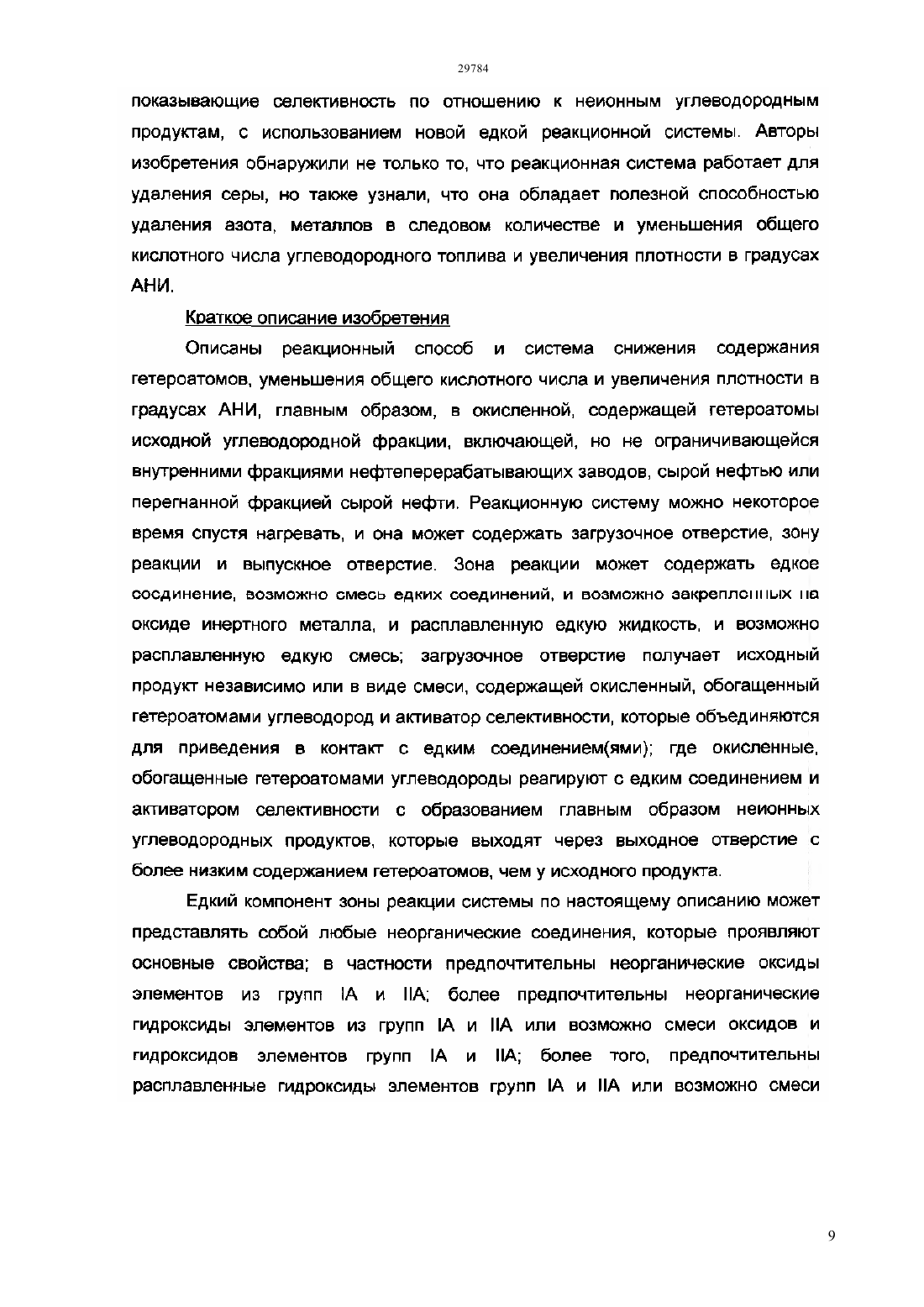 29784

показывающие селективность по отношению к неионным углеводородным продуктам, с использованием новой едкой реакционной системы. Авторы изобретения обнаружили не только то, что реакционная система работает для удаления серы, но также узнали, что она обладает полезной способностью удаления азота, металлов в следовом количестве и уменьшения общего кислотного числа углеводородного топлива и увеличения плотности в градусах АНИ.

Краткое описание изобретения

Описаны реакционный способ и система снижения содержания гетероатомов, уменьшения общего кислотного числа и увеличения плотности в градусах АНИ, главным образом, в окисленной, содержащей гетероатомы исходной углеводородной фракции, включающей, но не ограничивающейся внутренними фракциями нефтеперерабатывающих заводов, сырой нефтью или перегнанной фракцией сырой нефти. Реакционную систему можно некоторое время спустя нагревать, и она может содержать загрузочное отверстие, зону реакции и выпускное отверстие. Зона реакции может содержать едкое соединение, возможно смесь едких соединений, и возможно закрепленных на оксиде инертного металла, и расплавленную едкую жидкость, и возможно расплавленную едкую смесь; загрузочное отверстие получает исходный продукт независимо или в виде смеси, содержащей окисленный, обогащенный гетероатомами углеводород и активатор селективности, которые объединяются для приведения в контакт с едким соединением(ями); где окисленные, обогащенные гетероатомами углеводороды реагируют с едким соединением и активатором селективности с образованием главным образом неионных углеводородных продуктов, которые выходят через выходное отверстие с более низким содержанием гетероатомов, чем у исходного продукта.

Едкий компонент зоны реакции системы по настоящему описанию может представлять собой любые неорганические соединения, которые проявляют основные свойства; в частности предпочтительны неорганические оксиды элементов из групп IA и IIA; более предпочтительны неорганические гидроксиды элементов из групп IA и IIA или возможно смеси оксидов и гидроксидов элементов групп IA и IIA; более того, предпочтительны расплавленные гидроксиды элементов групп IA и IIA или возможно смеси

9